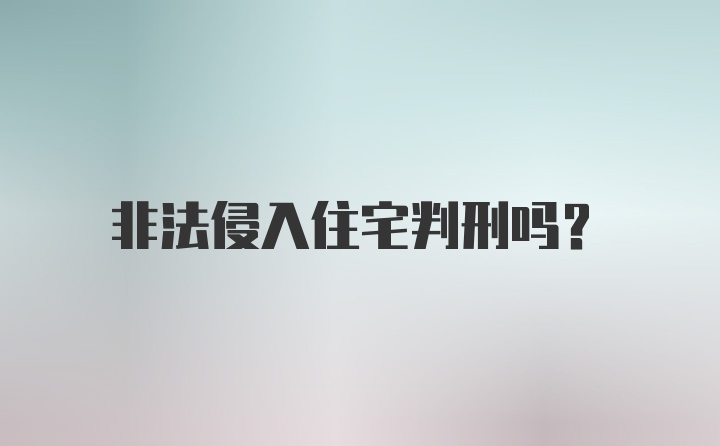 非法侵入住宅判刑吗?